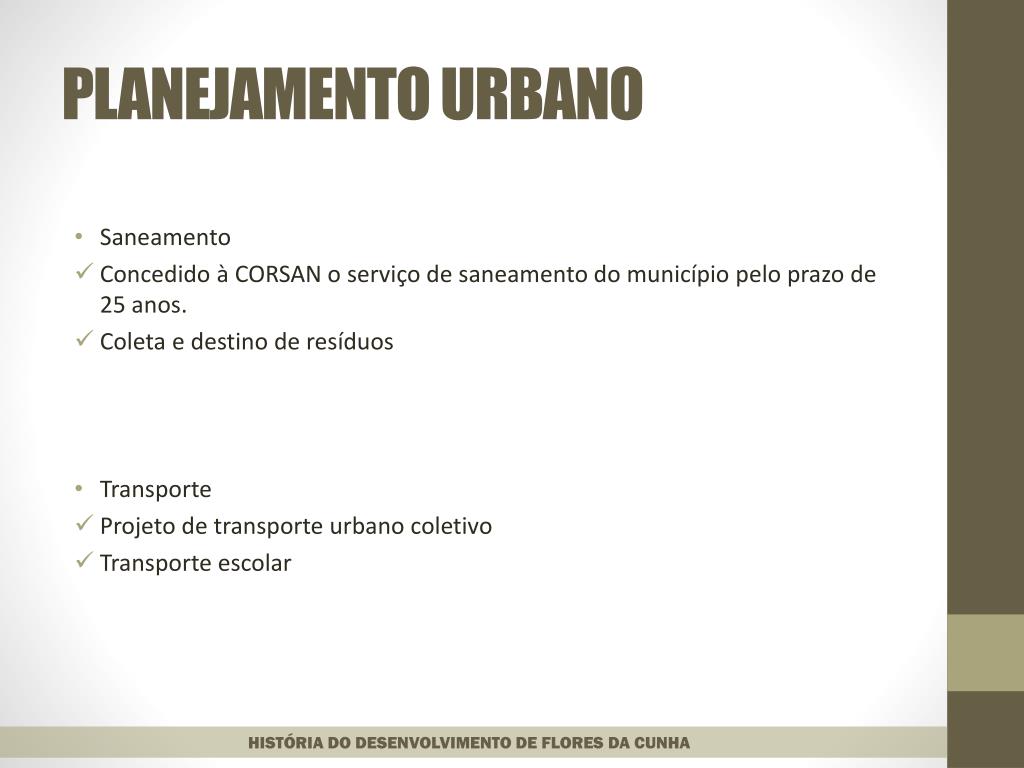 PLANEJAMENTO URBANO

• Saneamento
✓ Concedido à CORSAN o serviço de saneamento do município pelo prazo de 25 anos.
✓ Coleta e destino de resíduos

• Transporte
✓ Projeto de transporte urbano coletivo
✓ Transporte escolar

HISTÓRIA DO DESENVOLVIMENTO DE FLORES DA CUNHA